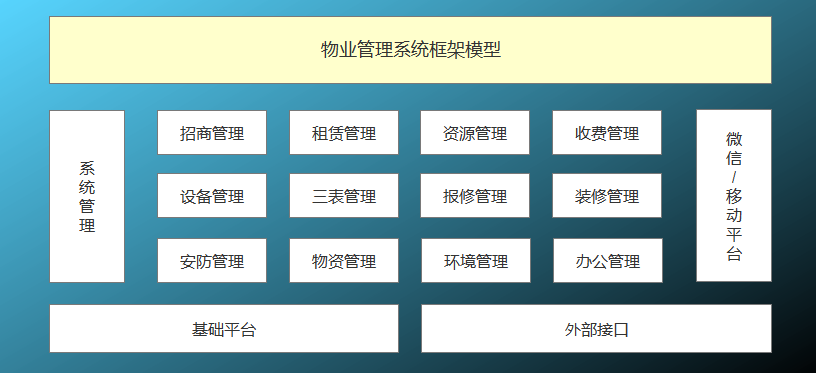 物业管理系统框架模型

系统管理

招商管理
租赁管理
资源管理
收费管理

设备管理
三表管理
报修管理
装修管理

安防管理
物资管理
环境管理
办公管理

微信/移动平台

基础平台

外部接口